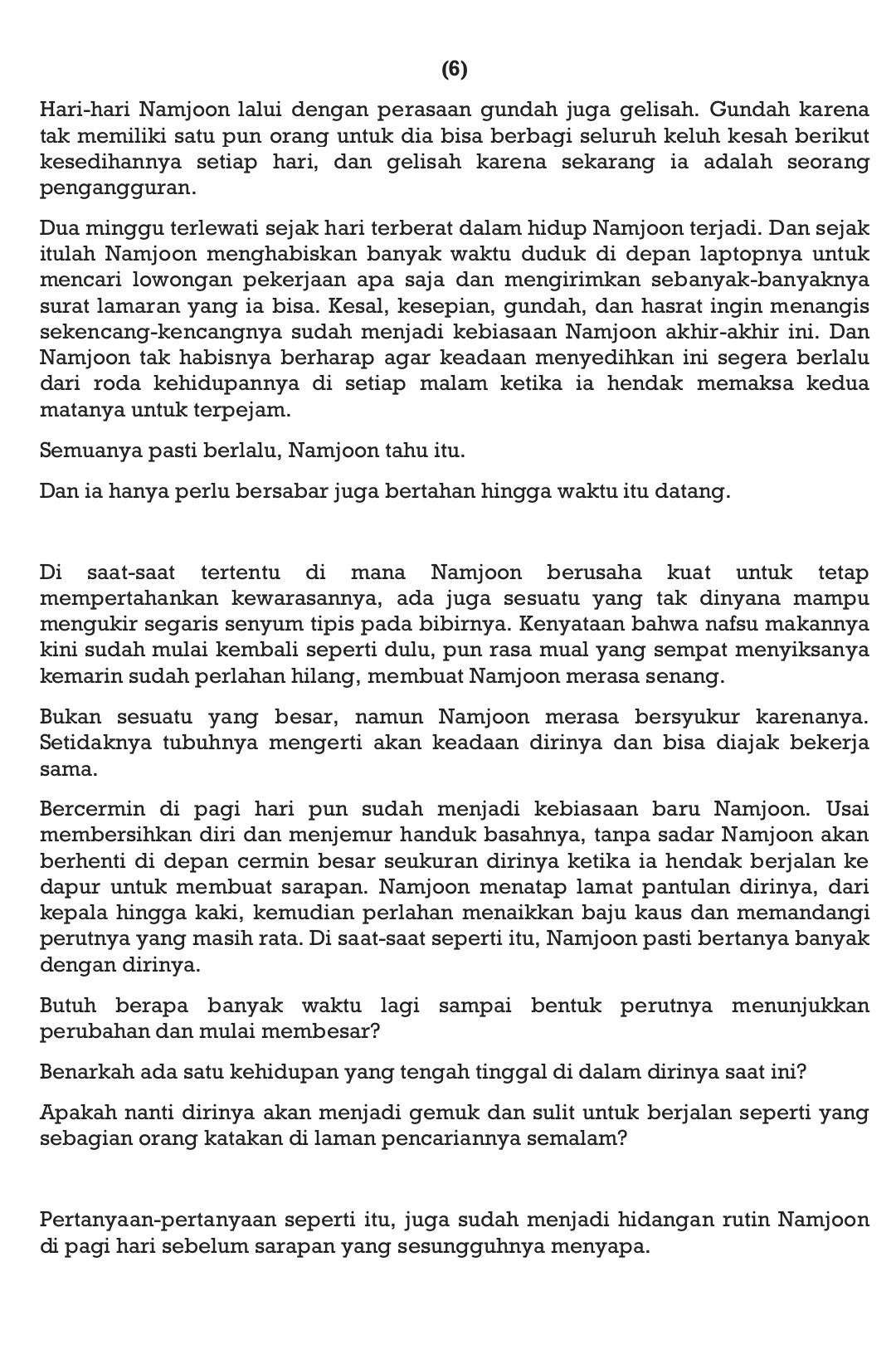 (6)

Hari-hari Namjoon lalui dengan perasaan gundah juga gelisah. Gundah karena tak memiliki satu pun orang untuk dia bisa berbagi seluruh keluh kesah berikut kesedihannya setiap hari, dan gelisah karena sekarang ia adalah seorang pengangguran.

Dua minggu terlewati sejak hari terberat dalam hidup Namjoon terjadi. Dan sejak itulah Namjoon menghabiskan banyak waktu duduk di depan laptopnya untuk mencari lowongan pekerjaan apa saja dan mengirimkan sebanyak-banyaknya surat lamaran yang ia bisa. Kesal, kesepian, gundah, dan hasrat ingin menangis sekencang-kencangnya sudah menjadi kebiasaan Namjoon akhir-akhir ini. Dan Namjoon tak habisnya berharap agar keadaan menyedihkan ini segera berlalu dari roda kehidupannya di setiap malam ketika ia hendak memaksa kedua matanya untuk terpejam.

Semuanya pasti berlalu, Namjoon tahu itu.

Dan ia hanya perlu bersabar juga bertahan hingga waktu itu datang.

Di saat-saat tertentu di mana Namjoon berusaha kuat untuk tetap mempertahankan kewarasannya, ada juga sesuatu yang tak dinyana mampu mengukir segaris senyum tipis pada bibirnya. Kenyataan bahwa nafsu makannya kini sudah mulai kembali seperti dulu, pun rasa mual yang sempat menyiksanya kemarin sudah perlahan hilang, membuat Namjoon merasa senang.

Bukan sesuatu yang besar, namun Namjoon merasa bersyukur karenanya. Setidaknya tubuhnya mengerti akan keadaan dirinya dan bisa diajak bekerja sama.

Bercermin di pagi hari pun sudah menjadi kebiasaan baru Namjoon. Usai membersihkan diri dan menjemur handuk basahnya, tanpa sadar Namjoon akan berhenti di depan cermin besar seukuran dirinya ketika ia hendak berjalan ke dapur untuk membuat sarapan. Namjoon menatap lamat pantulan dirinya, dari kepala hingga kaki, kemudian perlahan menaikkan baju kaus dan memandangi perutnya yang masih rata. Di saat-saat seperti itu, Namjoon pasti bertanya banyak dengan dirinya.

Butuh berapa banyak waktu lagi sampai bentuk perutnya menunjukkan perubahan dan mulai membesar?

Benarkah ada satu kehidupan yang tengah tinggal di dalam dirinya saat ini?

Apakah nanti dirinya akan menjadi gemuk dan sulit untuk berjalan seperti yang sebagian orang katakan di laman pencariannya semalam?

Pertanyaan-pertanyaan seperti itu, juga sudah menjadi hidangan rutin Namjoon di pagi hari sebelum sarapan yang sesungguhnya menyapa.